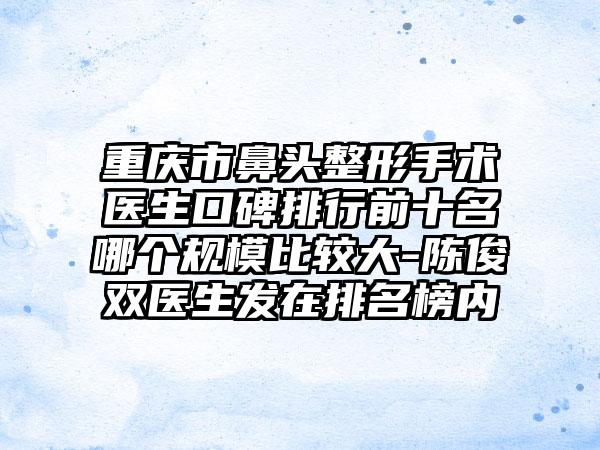 重庆市鼻头整形手术医生口碑排行前十名哪个规模比较大-陈俊双医生发在排名榜内